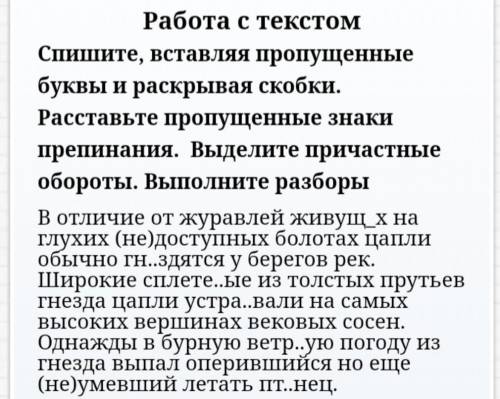 Работа с текстом

Спишите, вставляя пропущенные буквы и раскрывая скобки. Расставьте пропущенные знаки препинания.  Выделите причастные обороты. Выполните разборы

В отличие от журавлей живущ_х на глухих (не)доступных болотах цапли обычно гн..здятся у берегов рек. Широкие сплете..ые из толстых прутьев гнезда цапли устра..вали на самых высоких вершинах вековых сосен. Однажды в бурную ветр..ую погоду из гнезда выпал оперившийся но еще (не)умевший летать пт..нец.